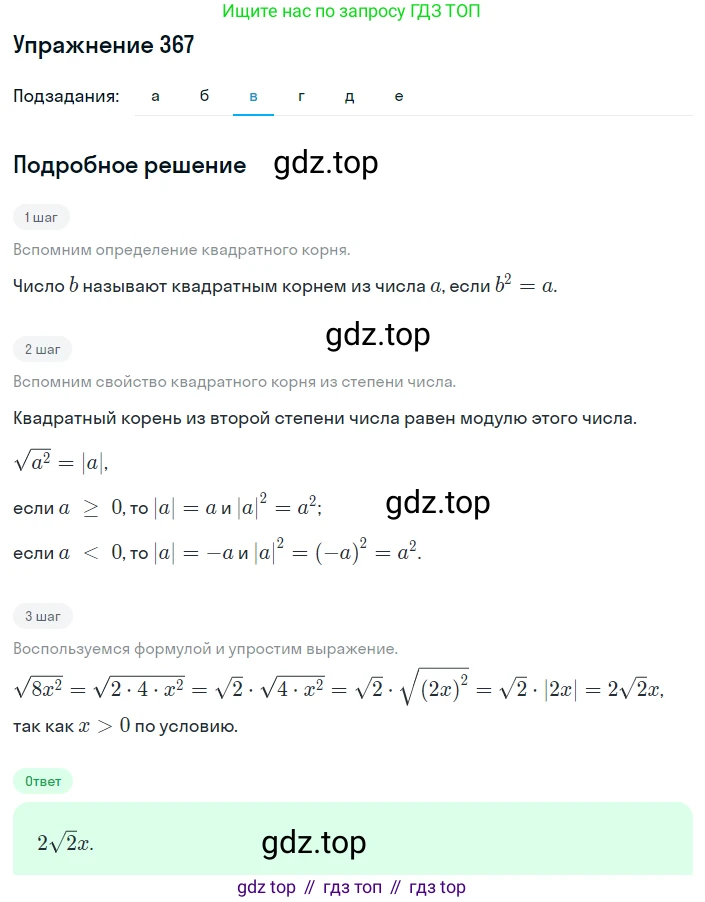 Ищите нас по запросу ГДЗ ТОП

Упражнение 367

Подзадания: а б в г д е

Подробное решение gdz.top

1 шаг

Вспомним определение квадратного корня.

Число $b$ называют квадратным корнем из числа $a$, если $b^2 = a$.

gdz.top

2 шаг

Вспомним свойство квадратного корня из степени числа.

Квадратный корень из второй степени числа равен модулю этого числа.

$\sqrt{a^2} = |a|$,

если $a \geq 0$, то $|a| = a$ и $|a|^2 = a^2$; gdz.top

если $a < 0$, то $|a| = -a$ и $|a|^2 = (-a)^2 = a^2$.

3 шаг

Воспользуемся формулой и упростим выражение.

$\sqrt{8x^2} = \sqrt{2 \cdot 4 \cdot x^2} = \sqrt{2} \cdot \sqrt{4 \cdot x^2} = \sqrt{2} \cdot \sqrt{(2x)^2} = \sqrt{2} \cdot |2x| = 2\sqrt{2}x$,

так как $x > 0$ по условию.

Ответ

$2\sqrt{2}x$. gdz.top

gdz top // гдз топ // гдз top